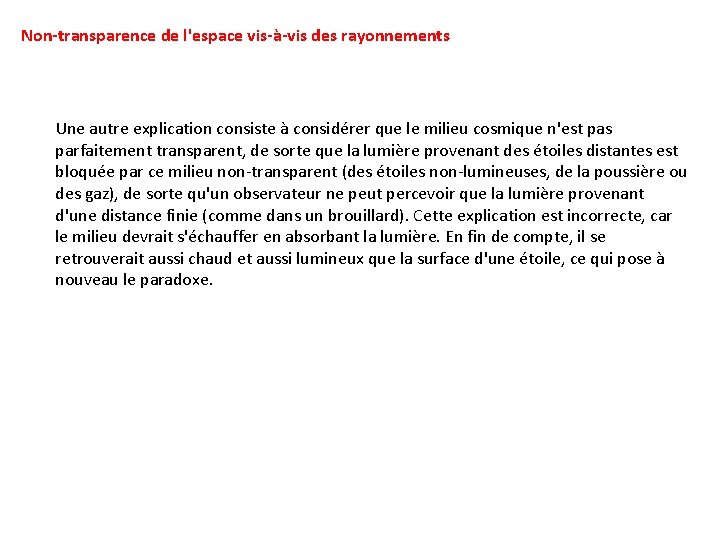 Non-transparence de l'espace vis-à-vis des rayonnements

Une autre explication consiste à considérer que le milieu cosmique n'est pas parfaitement transparent, de sorte que la lumière provenant des étoiles distantes est bloquée par ce milieu non-transparent (des étoiles non-lumineuses, de la poussière ou des gaz), de sorte qu'un observateur ne peut percevoir que la lumière provenant d'une distance finie (comme dans un brouillard). Cette explication est incorrecte, car le milieu devrait s'échauffer en absorbant la lumière. En fin de compte, il se retrouverait aussi chaud et aussi lumineux que la surface d'une étoile, ce qui pose à nouveau le paradoxe.